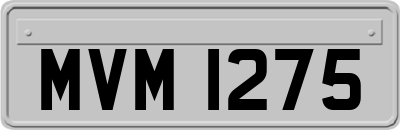 MVM 1275